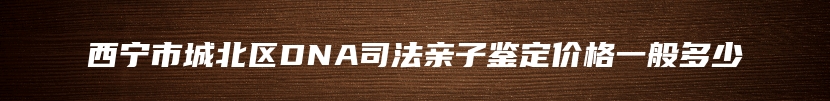 西宁市城北区DNA司法亲子鉴定价格一般多少